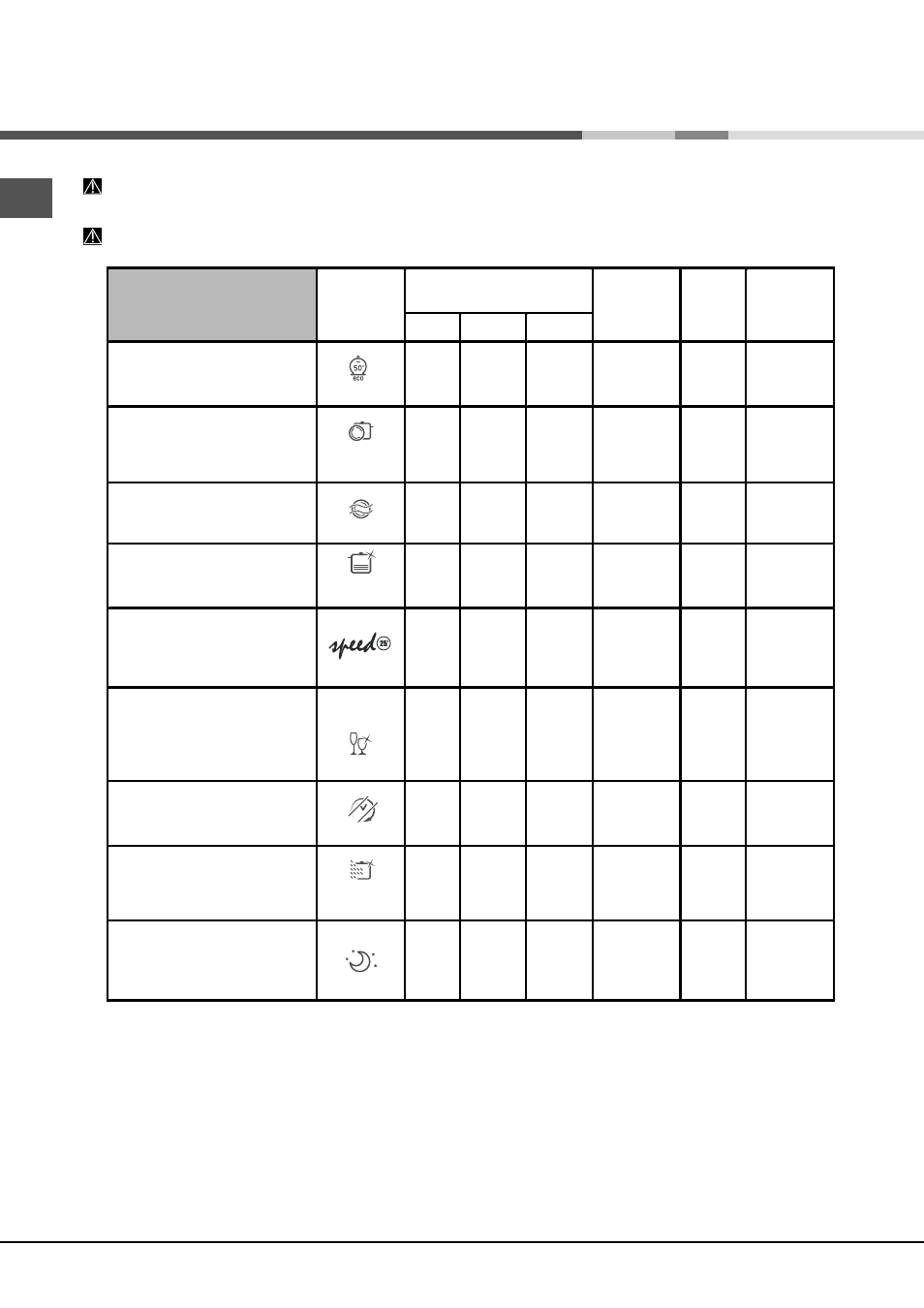 50°
eco

speed 25'